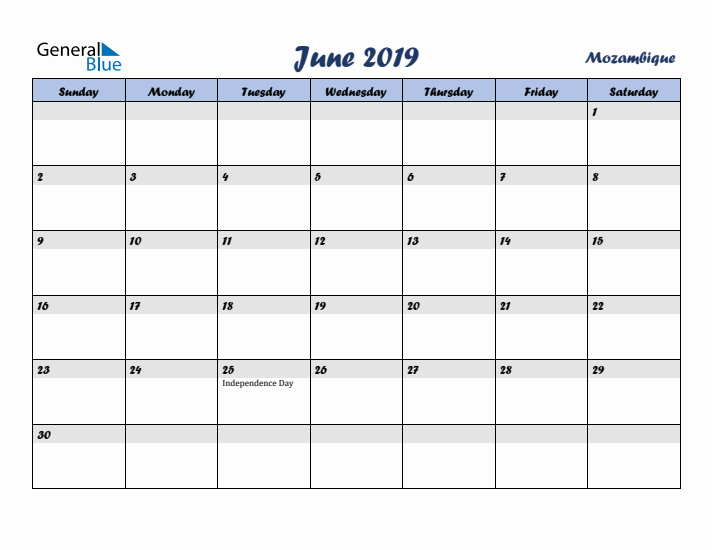 General Blue

June 2019

Mozambique

| Sunday | Monday | Tuesday | Wednesday | Thursday | Friday | Saturday |
|---|---|---|---|---|---|---|
| | | | | | | 1 |
| 2 | 3 | 4 | 5 | 6 | 7 | 8 |
| 9 | 10 | 11 | 12 | 13 | 14 | 15 |
| 16 | 17 | 18 | 19 | 20 | 21 | 22 |
| 23 | 24 | 25 Independence Day | 26 | 27 | 28 | 29 |
| 30 | | | | | | |